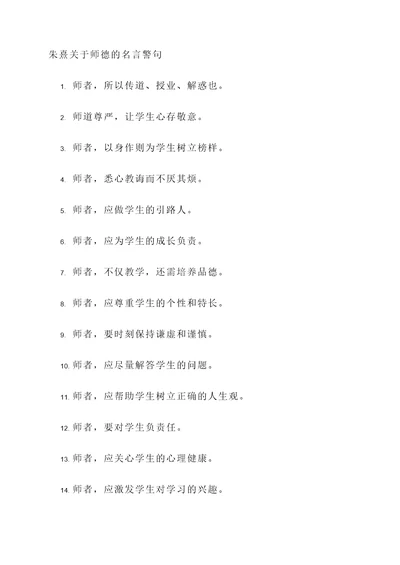 朱熹关于师德的名言警句

1. 师者，所以传道、授业、解惑也。

2. 师道尊严，让学生心存敬意。

3. 师者，以身作则为学生树立榜样。

4. 师者，悉心教诲而不厌其烦。

5. 师者，应做学生的引路人。

6. 师者，应为学生的成长负责。

7. 师者，不仅教学，还需培养品德。

8. 师者，应尊重学生的个性和特长。

9. 师者，要时刻保持谦虚和谨慎。

10. 师者，应尽量解答学生的问题。

11. 师者，应帮助学生树立正确的人生观。

12. 师者，要对学生负责任。

13. 师者，应关心学生的心理健康。

14. 师者，应激发学生对学习的兴趣。